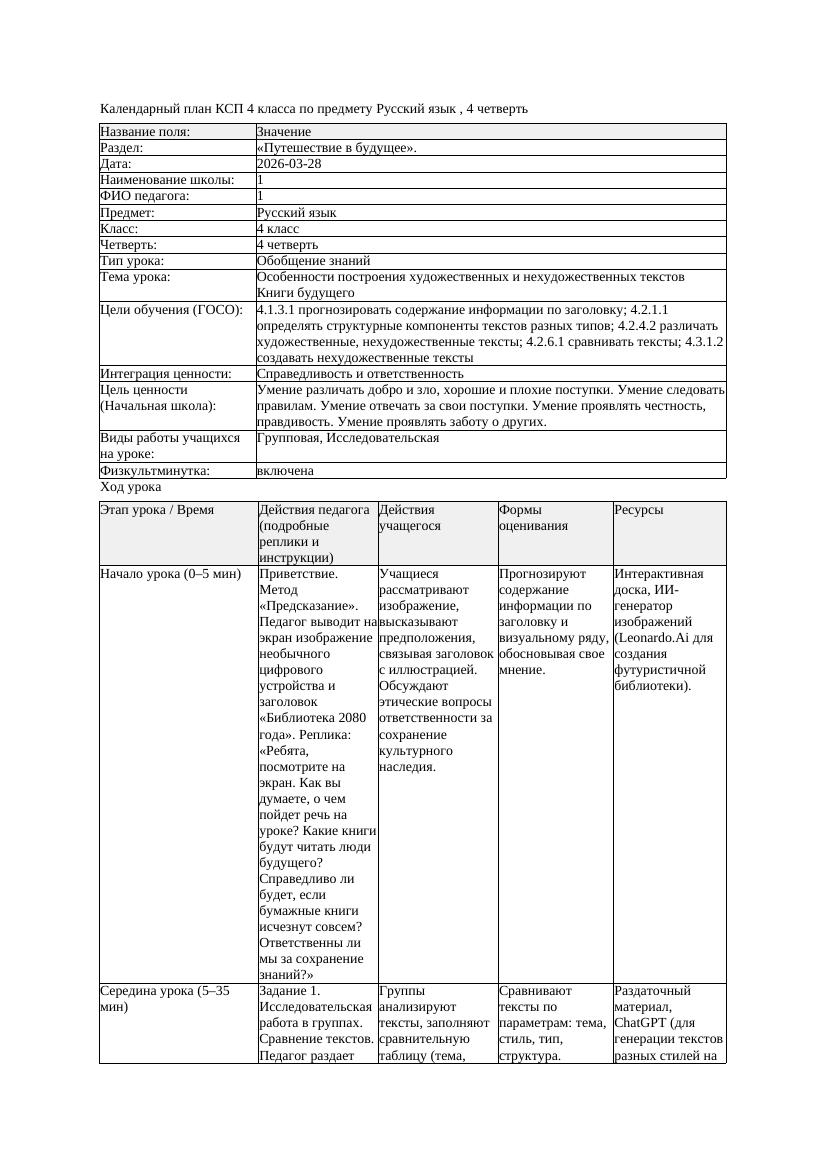 Календарный план КСП 4 класса по предмету Русский язык , 4 четверть

| Название поля: | Значение |
|---|---|
| Раздел: | «Путешествие в будущее». |
| Дата: | 2026-03-28 |
| Наименование школы: | 1 |
| ФИО педагога: | 1 |
| Предмет: | Русский язык |
| Класс: | 4 класс |
| Четверть: | 4 четверть |
| Тип урока: | Обобщение знаний |
| Тема урока: | Особенности построения художественных и нехудожественных текстов Книги будущего |
| Цели обучения (ГОСО): | 4.1.3.1 прогнозировать содержание информации по заголовку; 4.2.1.1 определять структурные компоненты текстов разных типов; 4.2.4.2 различать художественные, нехудожественные тексты; 4.2.6.1 сравнивать тексты; 4.3.1.2 создавать нехудожественные тексты |
| Интеграция ценности: | Справедливость и ответственность |
| Цель ценности (Начальная школа): | Умение различать добро и зло, хорошие и плохие поступки. Умение следовать правилам. Умение отвечать за свои поступки. Умение проявлять честность, правдивость. Умение проявлять заботу о других. |
| Виды работы учащихся на уроке: | Групповая, Исследовательская |
| Физкультминутка: | включена |

Ход урока

| Этап урока / Время | Действия педагога (подробные реплики и инструкции) | Действия учащегося | Формы оценивания | Ресурсы |
|---|---|---|---|---|
| Начало урока (0–5 мин) | Приветствие. Метод «Предсказание». Педагог выводит на экран изображение необычного цифрового устройства и заголовок «Библиотека 2080 года». Реплика: «Ребята, посмотрите на экран. Как вы думаете, о чем пойдет речь на уроке? Какие книги будут читать люди будущего? Справедливо ли будет, если бумажные книги исчезнут совсем? Ответственны ли мы за сохранение знаний?» | Учащиеся рассматривают изображение, высказывают предположения, связывая заголовок с иллюстрацией. Обсуждают этические вопросы ответственности за сохранение культурного наследия. | Прогнозируют содержание информации по заголовку и визуальному ряду, обосновывая свое мнение. | Интерактивная доска, ИИ-генератор изображений (Leonardo.Ai для создания футуристичной библиотеки). |
| Середина урока (5–35 мин) | Задание 1. Исследовательская работа в группах. Сравнение текстов. Педагог раздает | Группы анализируют тексты, заполняют сравнительную таблицу (тема, | Сравнивают тексты по параметрам: тема, стиль, тип, структура. | Раздаточный материал, ChatGPT (для генерации текстов разных стилей на |